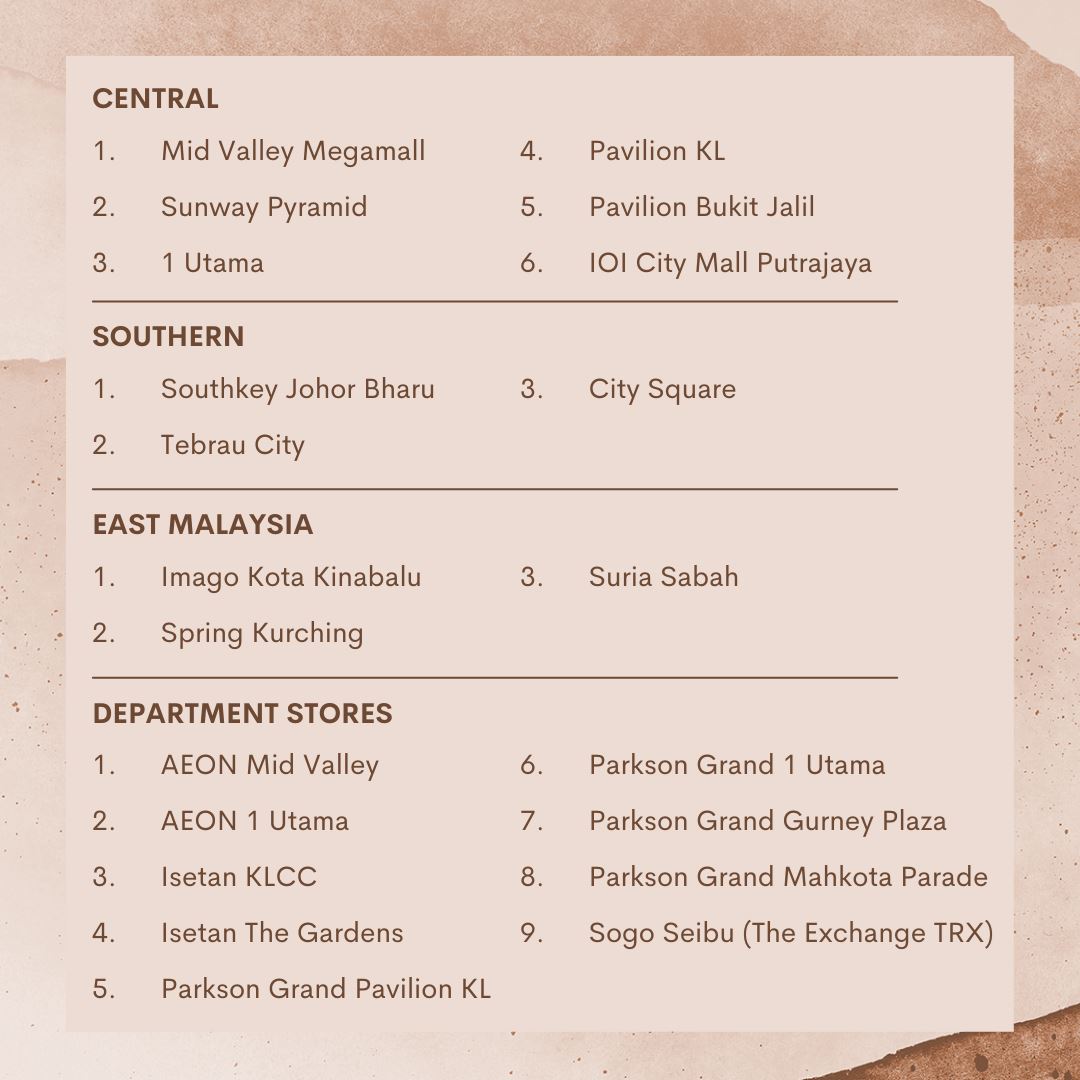 CENTRAL

1. Mid Valley Megamall
2. Sunway Pyramid
3. 1 Utama

4. Pavilion KL
5. Pavilion Bukit Jalil
6. IOI City Mall Putrajaya

SOUTHERN

1. Southkey Johor Bharu
2. Tebrau City

3. City Square

EAST MALAYSIA

1. Imago Kota Kinabalu
2. Spring Kurching

3. Suria Sabah

DEPARTMENT STORES

1. AEON Mid Valley
2. AEON 1 Utama
3. Isetan KLCC
4. Isetan The Gardens
5. Parkson Grand Pavilion KL

6. Parkson Grand 1 Utama
7. Parkson Grand Gurney Plaza
8. Parkson Grand Mahkota Parade
9. Sogo Seibu (The Exchange TRX)